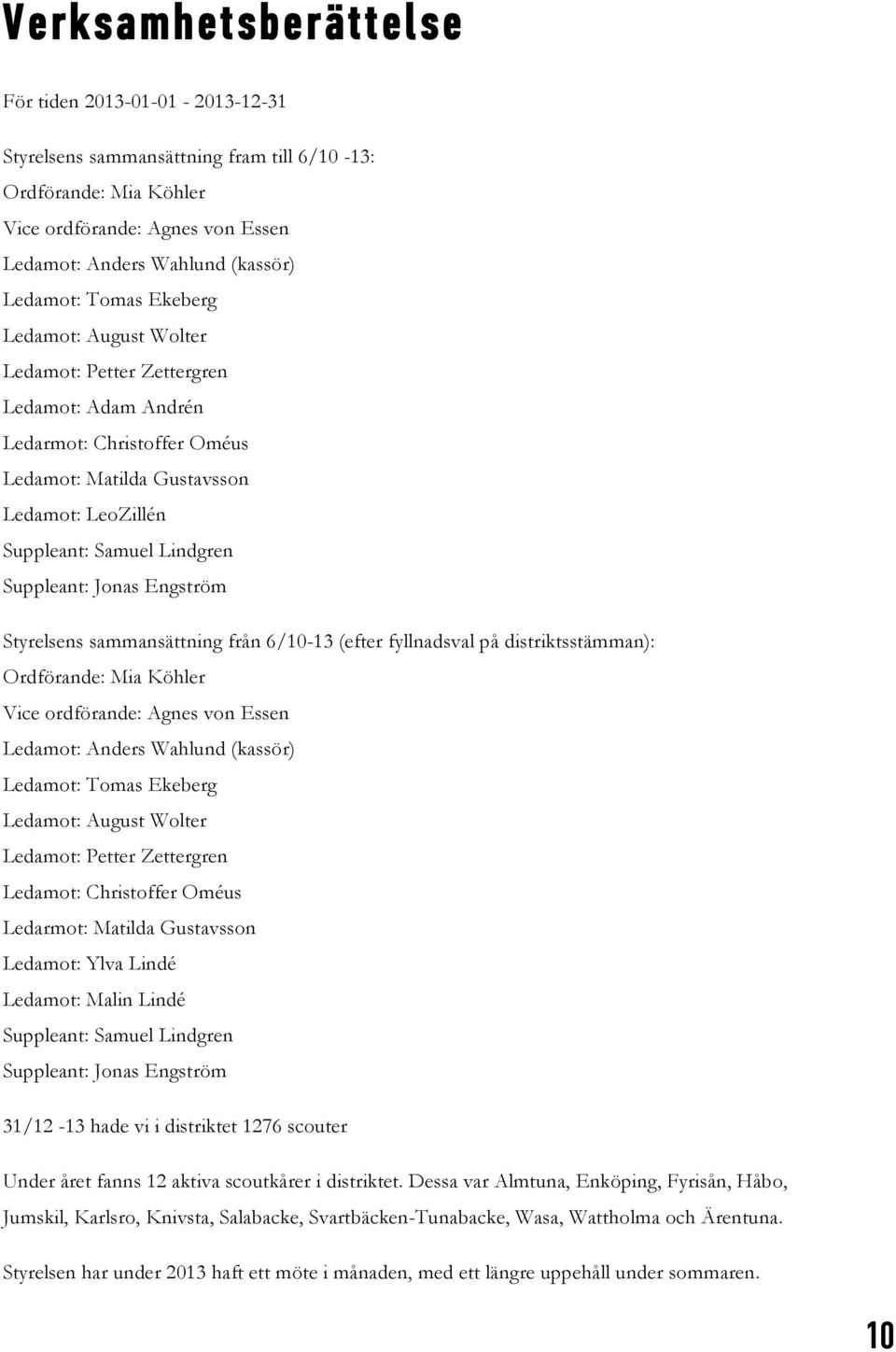 Verksamhetsberättelse

För tiden 2013-01-01 - 2013-12-31

Styrelsens sammansättning fram till 6/10 -13:
Ordförande: Mia Köhler
Vice ordförande: Agnes von Essen
Ledamot: Anders Wahlund (kassör)
Ledamot: Tomas Ekeberg
Ledamot: August Wolter
Ledamot: Petter Zettergren
Ledamot: Adam Andrén
Ledarmot: Christoffer Oméus
Ledamot: Matilda Gustavsson
Ledamot: LeoZillén
Suppleant: Samuel Lindgren
Suppleant: Jonas Engström

Styrelsens sammansättning från 6/10-13 (efter fyllnadsval på distriktsstämman):
Ordförande: Mia Köhler
Vice ordförande: Agnes von Essen
Ledamot: Anders Wahlund (kassör)
Ledamot: Tomas Ekeberg
Ledamot: August Wolter
Ledamot: Petter Zettergren
Ledamot: Christoffer Oméus
Ledarmot: Matilda Gustavsson
Ledamot: Ylva Lindé
Ledamot: Malin Lindé
Suppleant: Samuel Lindgren
Suppleant: Jonas Engström

31/12 -13 hade vi i distriktet 1276 scouter

Under året fanns 12 aktiva scoutkårer i distriktet. Dessa var Almtuna, Enköping, Fyrisån, Håbo, Jumskil, Karlsro, Knivsta, Salabacke, Svartbäcken-Tunabacke, Wasa, Wattholma och Ärentuna.

Styrelsen har under 2013 haft ett möte i månaden, med ett längre uppehåll under sommaren.

10